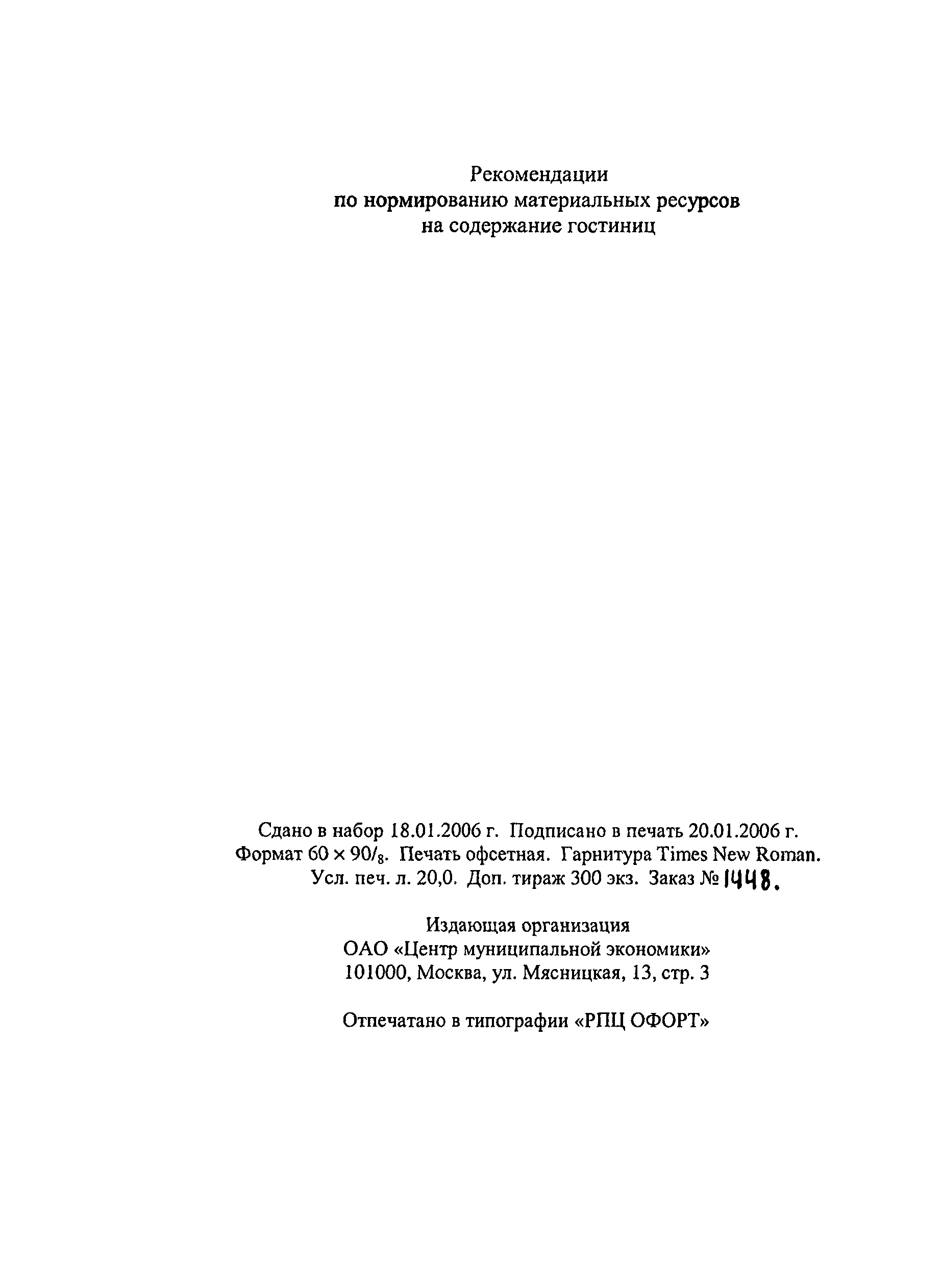 Рекомендации
по нормированию материальных ресурсов
на содержание гостиниц

Сдано в набор 18.01.2006 г. Подписано в печать 20.01.2006 г.
Формат $60 \times 90/_8$. Печать офсетная. Гарнитура Times New Roman.
Усл. печ. л. 20,0. Доп. тираж 300 экз. Заказ № 1448.

Издающая организация
ОАО «Центр муниципальной экономики»
101000, Москва, ул. Мясницкая, 13, стр. 3

Отпечатано в типографии «РПЦ ОФОРТ»